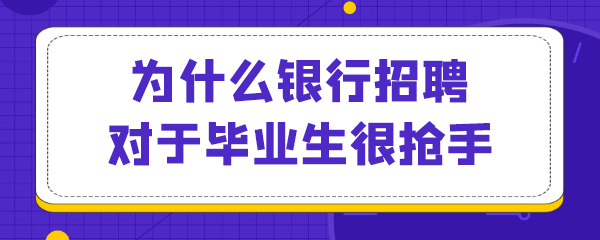 为什么银行招聘
对于毕业生很抢手